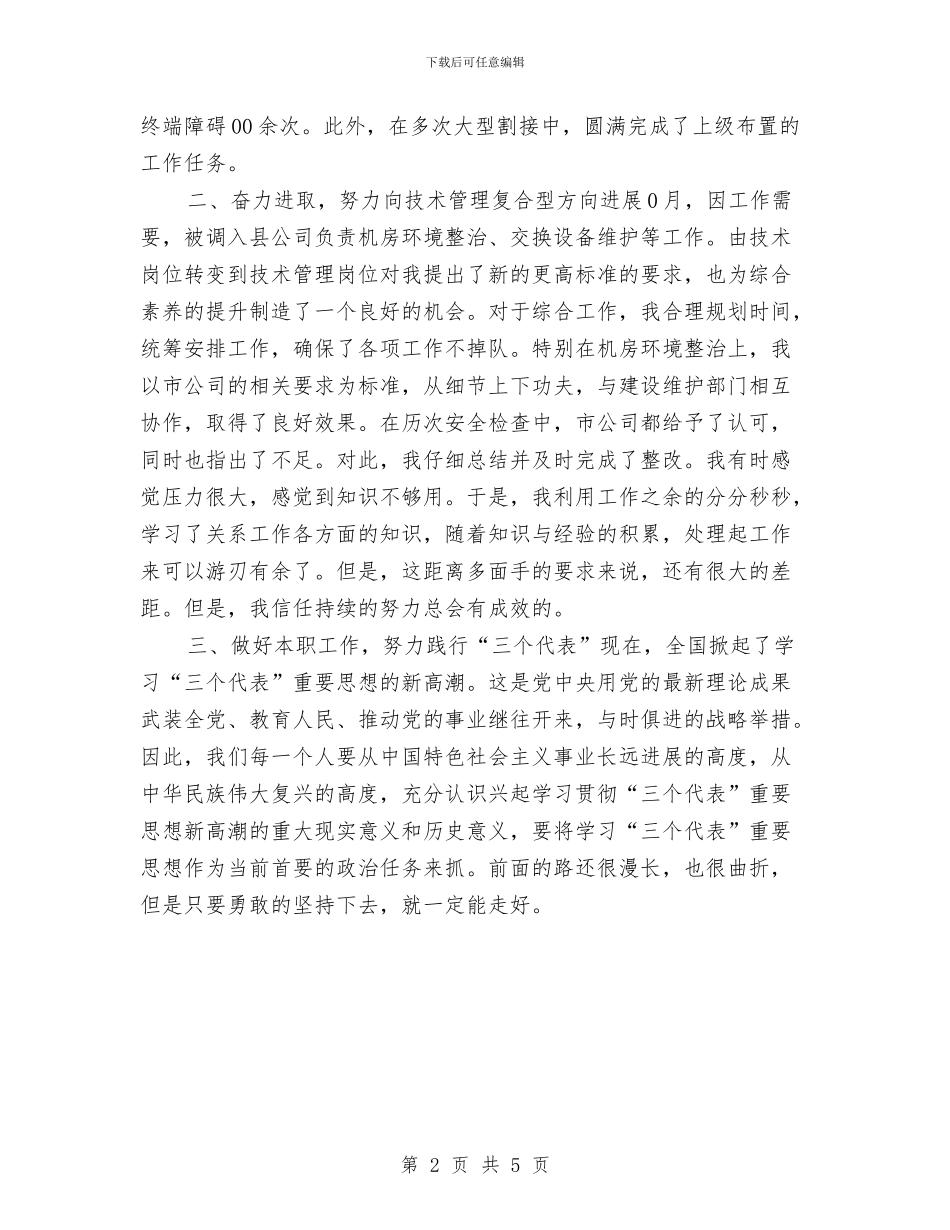 下载后可任意编辑

终端障碍00余次。此外，在多次大型割接中，圆满完成了上级布置的工作任务。

二、奋力进取，努力向技术管理复合型方向进展0月，因工作需要，被调入县公司负责机房环境整治、交换设备维护等工作。由技术岗位转变到技术管理岗位对我提出了新的更高标准的要求，也为综合素养的提升制造了一个良好的机会。对于综合工作，我合理规划时间，统筹安排工作，确保了各项工作不掉队。特别在机房环境整治上，我以市公司的相关要求为标准，从细节上下功夫，与建设维护部门相互协作，取得了良好效果。在历次安全检查中，市公司都给予了认可，同时也指出了不足。对此，我仔细总结并及时完成了整改。我有时感觉压力很大，感觉到知识不够用。于是，我利用工作之余的分分秒秒，学习了关系工作各方面的知识，随着知识与经验的积累，处理起工作来可以游刃有余了。但是，这距离多面手的要求来说，还有很大的差距。但是，我信任持续的努力总会有成效的。

三、做好本职工作，努力践行“三个代表”现在，全国掀起了学习“三个代表”重要思想的新高潮。这是党中央用党的最新理论成果武装全党、教育人民、推动党的事业继往开来，与时俱进的战略举措。因此，我们每一个人要从中国特色社会主义事业长远进展的高度，从中华民族伟大复兴的高度，充分认识兴起学习贯彻“三个代表”重要思想新高潮的重大现实意义和历史意义，要将学习“三个代表”重要思想作为当前首要的政治任务来抓。前面的路还很漫长，也很曲折，但是只要勇敢的坚持下去，就一定能走好。

第 2 页 共 5 页